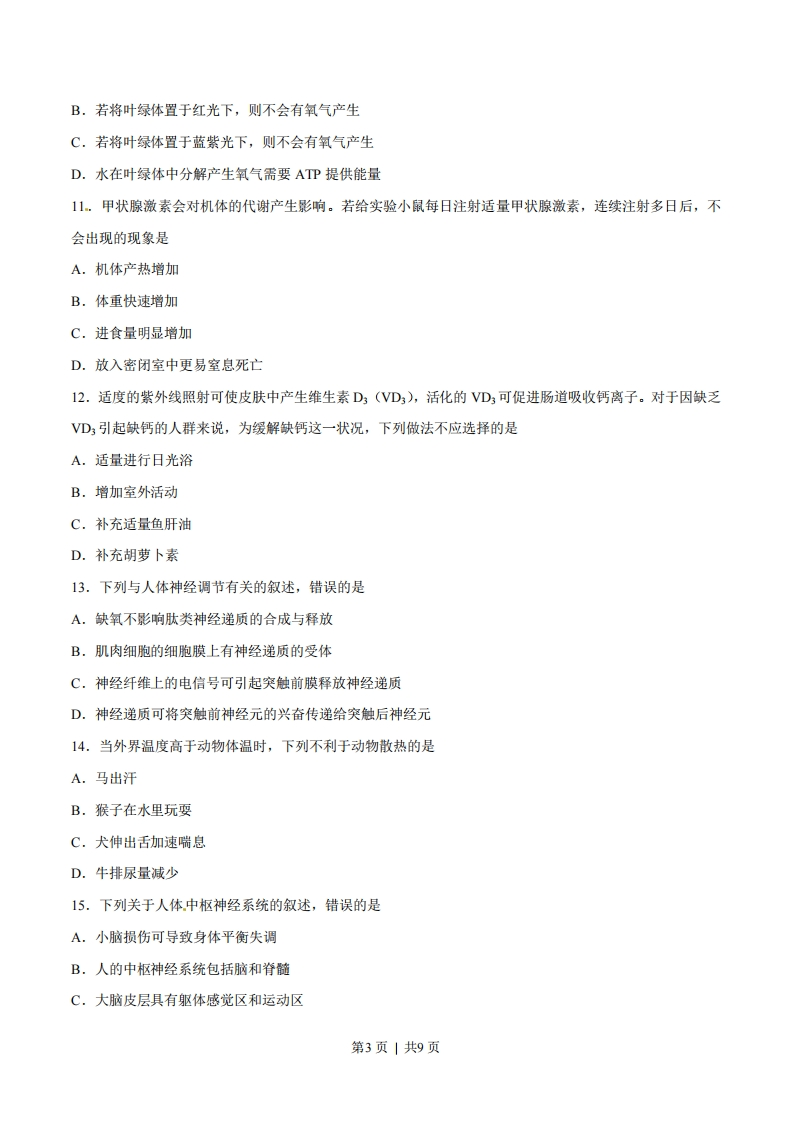 B．若将叶绿体置于红光下，则不会有氧气产生

C．若将叶绿体置于蓝紫光下，则不会有氧气产生

D．水在叶绿体中分解产生氧气需要 ATP 提供能量

11．甲状腺激素会对机体的代谢产生影响。若给实验小鼠每日注射适量甲状腺激素，连续注射多日后，不会出现的现象是

A．机体产热增加

B．体重快速增加

C．进食量明显增加

D．放入密闭室中更易窒息死亡

12．适度的紫外线照射可使皮肤中产生维生素 $D_3$（$VD_3$），活化的 $VD_3$ 可促进肠道吸收钙离子。对于因缺乏 $VD_3$ 引起缺钙的人群来说，为缓解缺钙这一状况，下列做法不应选择的是

A．适量进行日光浴

B．增加室外活动

C．补充适量鱼肝油

D．补充胡萝卜素

13．下列与人体神经调节有关的叙述，错误的是

A．缺氧不影响肽类神经递质的合成与释放

B．肌肉细胞的细胞膜上有神经递质的受体

C．神经纤维上的电信号可引起突触前膜释放神经递质

D．神经递质可将突触前神经元的兴奋传递给突触后神经元

14．当外界温度高于动物体温时，下列不利于动物散热的是

A．马出汗

B．猴子在水里玩耍

C．犬伸出舌加速喘息

D．牛排尿量减少

15．下列关于人体中枢神经系统的叙述，错误的是

A．小脑损伤可导致身体平衡失调

B．人的中枢神经系统包括脑和脊髓

C．大脑皮层具有躯体感觉区和运动区

第3页 | 共9页